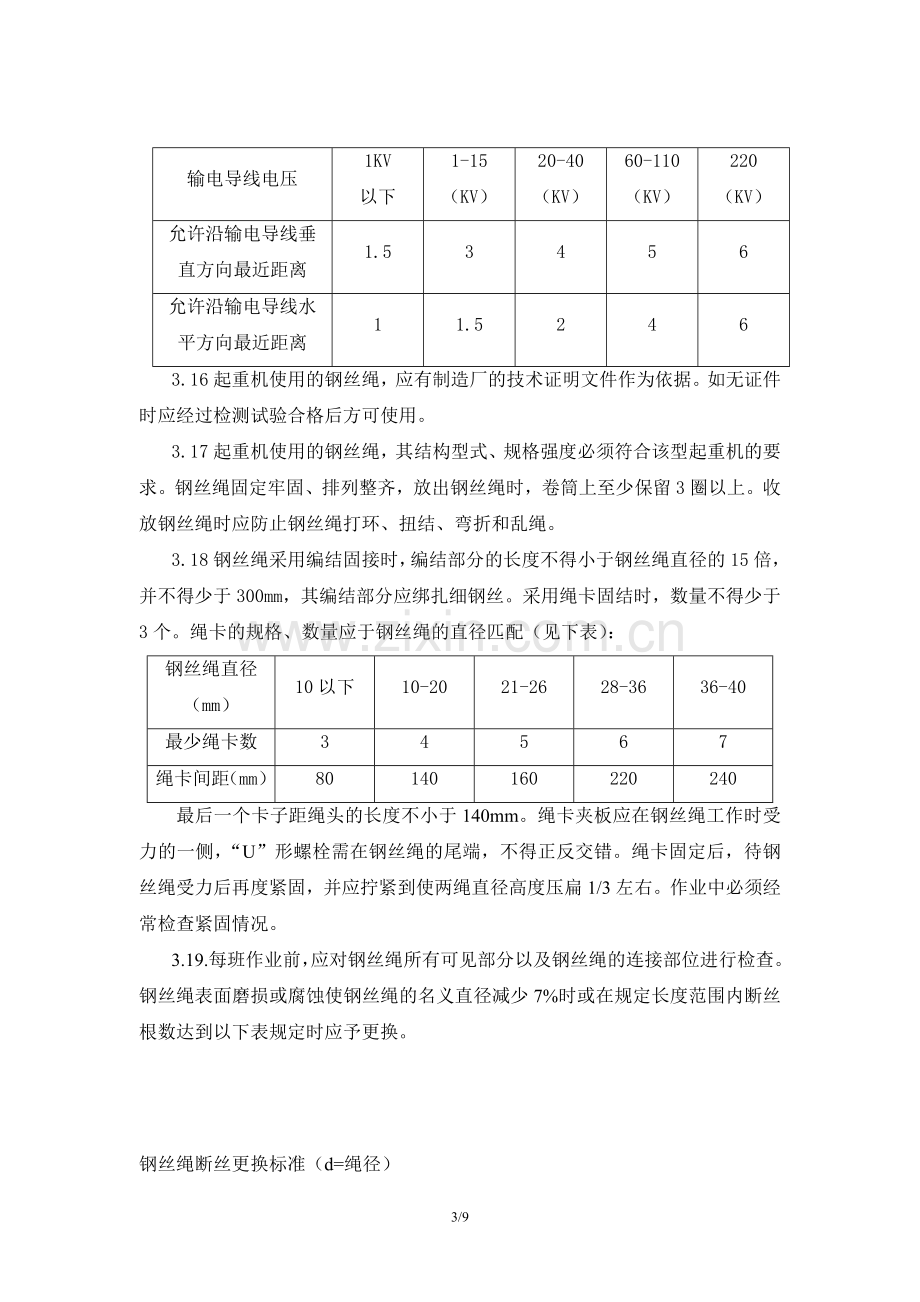 | 输电导线电压 | 1KV以下 | 1-15（KV） | 20-40（KV） | 60-110（KV） | 220（KV） |
|---|---|---|---|---|---|
| 允许沿输电导线垂直方向最近距离 | 1.5 | 3 | 4 | 5 | 6 |
| 允许沿输电导线水平方向最近距离 | 1 | 1.5 | 2 | 4 | 6 |

3.16起重机使用的钢丝绳，应有制造厂的技术证明文件作为依据。如无证件时应经过检测试验合格后方可使用。

3.17起重机使用的钢丝绳，其结构型式、规格强度必须符合该型起重机的要求。钢丝绳固定牢固、排列整齐，放出钢丝绳时，卷筒上至少保留3圈以上。收放钢丝绳时应防止钢丝绳打环、扭结、弯折和乱绳。

3.18钢丝绳采用编结固接时，编结部分的长度不得小于钢丝绳直径的15倍，并不得少于300mm，其编结部分应绑扎细钢丝。采用绳卡固结时，数量不得少于3个。绳卡的规格、数量应于钢丝绳的直径匹配（见下表）：

| 钢丝绳直径（mm） | 10以下 | 10-20 | 21-26 | 28-36 | 36-40 |
|---|---|---|---|---|---|
| 最少绳卡数 | 3 | 4 | 5 | 6 | 7 |
| 绳卡间距（mm） | 80 | 140 | 160 | 220 | 240 |

最后一个卡子距绳头的长度不小于140mm。绳卡夹板应在钢丝绳工作时受力的一侧，“U”形螺栓需在钢丝绳的尾端，不得正反交错。绳卡固定后，待钢丝绳受力后再度紧固，并应拧紧到使两绳直径高度压扁1/3左右。作业中必须经常检查紧固情况。

3.19.每班作业前，应对钢丝绳所有可见部分以及钢丝绳的连接部位进行检查。钢丝绳表面磨损或腐蚀使钢丝绳的名义直径减少7%时或在规定长度范围内断丝根数达到以下表规定时应予更换。

钢丝绳断丝更换标准（d=绳径）

3/9

www.zixin.com.cn